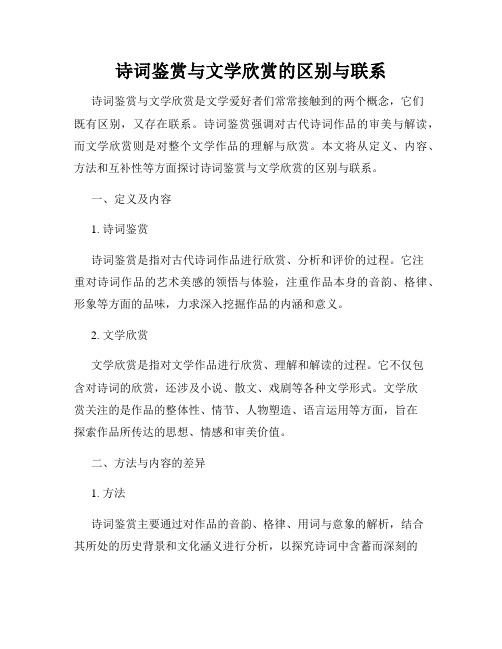 诗词鉴赏与文学欣赏的区别与联系

诗词鉴赏与文学欣赏是文学爱好者们常常接触到的两个概念，它们既有区别，又存在联系。诗词鉴赏强调对古代诗词作品的审美与解读，而文学欣赏则是对整个文学作品的理解与欣赏。本文将从定义、内容、方法和互补性等方面探讨诗词鉴赏与文学欣赏的区别与联系。

一、定义及内容

1. 诗词鉴赏

诗词鉴赏是指对古代诗词作品进行欣赏、分析和评价的过程。它注重对诗词作品的艺术美感的领悟与体验，注重作品本身的音韵、格律、形象等方面的品味，力求深入挖掘作品的内涵和意义。

2. 文学欣赏

文学欣赏是指对文学作品进行欣赏、理解和解读的过程。它不仅包含对诗词的欣赏，还涉及小说、散文、戏剧等各种文学形式。文学欣赏关注的是作品的整体性、情节、人物塑造、语言运用等方面，旨在探索作品所传达的思想、情感和审美价值。

二、方法与内容的差异

1. 方法

诗词鉴赏主要通过对作品的音韵、格律、用词与意象的解析，结合其所处的历史背景和文化涵义进行分析，以探究诗词中含蓄而深刻的